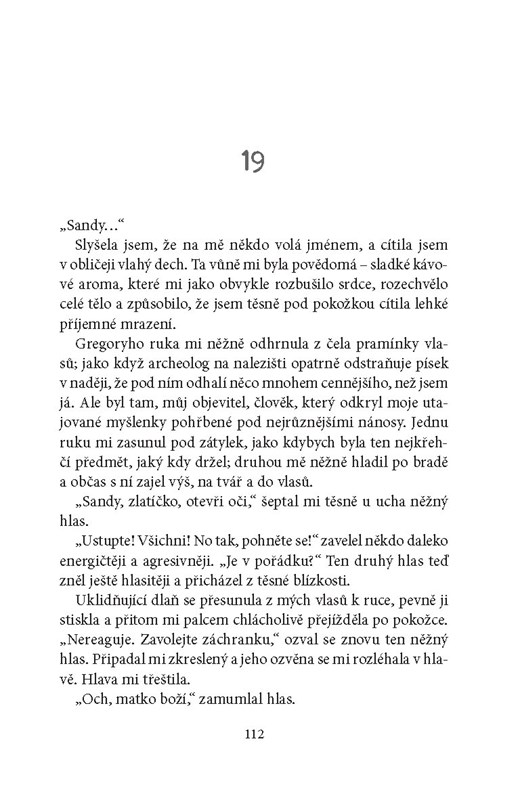 19

„Sandy…“

Slyšela jsem, že na mě někdo volá jménem, a cítila jsem v obličeji vlahý dech. Ta vůně mi byla povědomá – sladké kávové aroma, které mi jako obvykle rozbušilo srdce, rozechvělo celé tělo a způsobilo, že jsem těsně pod pokožkou cítila lehké příjemné mrazení.

Gregoryho ruka mi něžně odhrnula z čela pramínky vlasů; jako když archeolog na nalezišti opatrně odstraňuje písek v naději, že pod ním odhalí něco mnohem cennějšího, než jsem já. Ale byl tam, můj objevitel, člověk, který odkryl moje utajované myšlenky pohřbené pod nejrůznějšími nánosy. Jednu ruku mi zasunul pod zátylek, jako kdybych byla ten nejkřehčí předmět, jaký kdy držel; druhou mě něžně hladil po bradě a občas s ní zajel výš, na tvář a do vlasů.

„Sandy, zlatíčko, otevři oči,“ šeptal mi těsně u ucha něžný hlas.

„Ustupte! Všichni! No tak, pohněte se!“ zavelel někdo daleko energičtěji a agresivněji. „Je v pořádku?“ Ten druhý hlas teď zněl ještě hlasitěji a přicházel z těsné blízkosti.

Uklidňující dlaň se přesunula z mých vlasů k ruce, pevně ji stiskla a přitom mi palcem chlácholivě přejížděla po pokožce. „Nereaguje. Zavolejte záchranku,“ ozval se znovu ten něžný hlas. Připadal mi zkreslený a jeho ozvěna se mi rozléhala v hlavě. Hlava mi třeštila.

„Och, matko boží,“ zamumlal hlas.

112